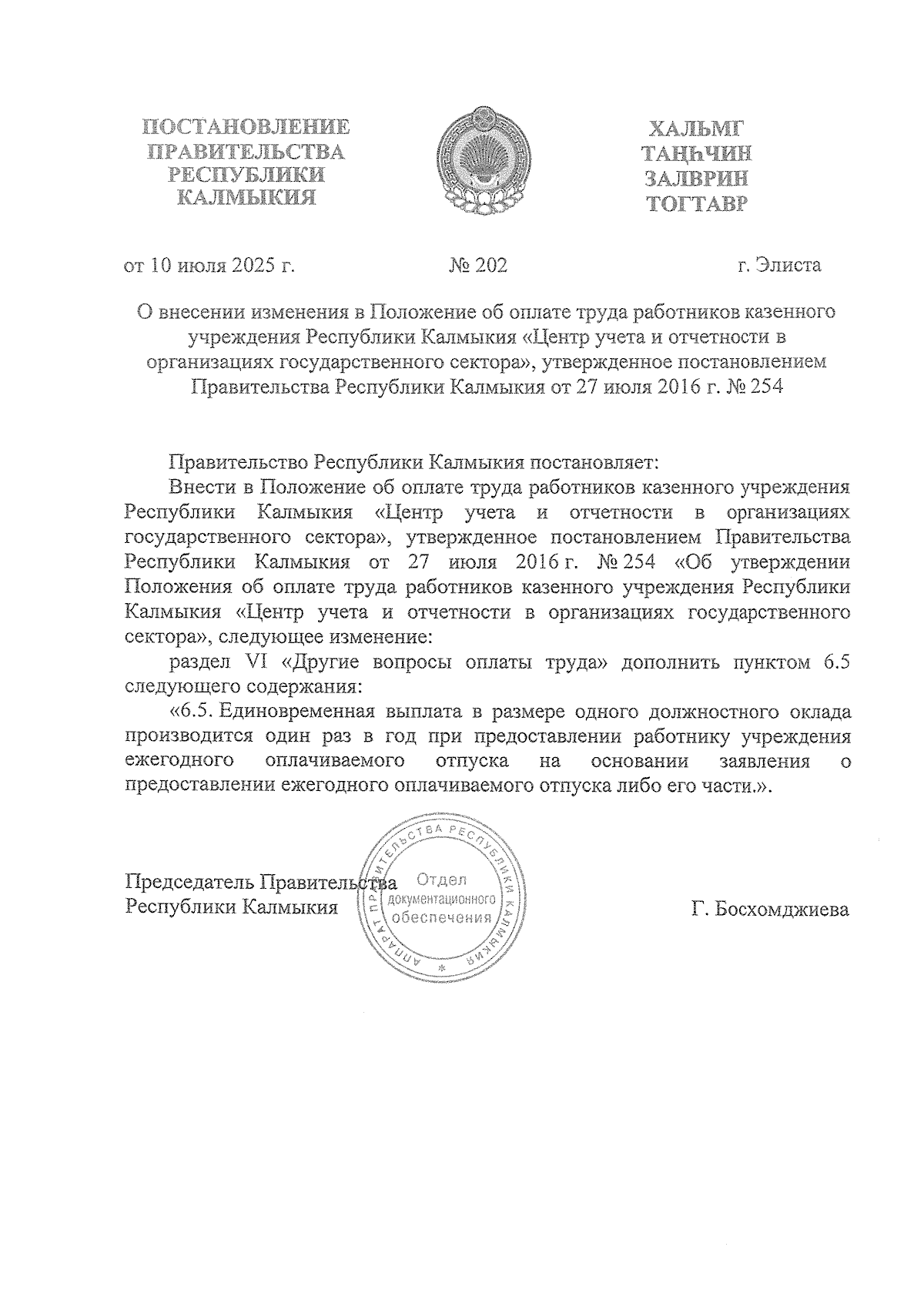 ПОСТАНОВЛЕНИЕ
ПРАВИТЕЛЬСТВА
РЕСПУБЛИКИ
КАЛМЫКИЯ

ХАЛЬМГ
ТАҢҺЧИН
ЗАЛВРИН
ТОГТАВР

от 10 июля 2025 г. № 202 г. Элиста

О внесении изменения в Положение об оплате труда работников казенного учреждения Республики Калмыкия «Центр учета и отчетности в организациях государственного сектора», утвержденное постановлением Правительства Республики Калмыкия от 27 июля 2016 г. № 254

Правительство Республики Калмыкия постановляет:

Внести в Положение об оплате труда работников казенного учреждения Республики Калмыкия «Центр учета и отчетности в организациях государственного сектора», утвержденное постановлением Правительства Республики Калмыкия от 27 июля 2016 г. № 254 «Об утверждении Положения об оплате труда работников казенного учреждения Республики Калмыкия «Центр учета и отчетности в организациях государственного сектора», следующее изменение:

раздел VI «Другие вопросы оплаты труда» дополнить пунктом 6.5 следующего содержания:

«6.5. Единовременная выплата в размере одного должностного оклада производится один раз в год при предоставлении работнику учреждения ежегодного оплачиваемого отпуска на основании заявления о предоставлении ежегодного оплачиваемого отпуска либо его части.».

Председатель Правительства
Республики Калмыкия

АППАРАТ ПРАВИТЕЛЬСТВА РЕСПУБЛИКИ КАЛМЫКИЯ
Отдел
документационного
обеспечения

Г. Босхомджиева